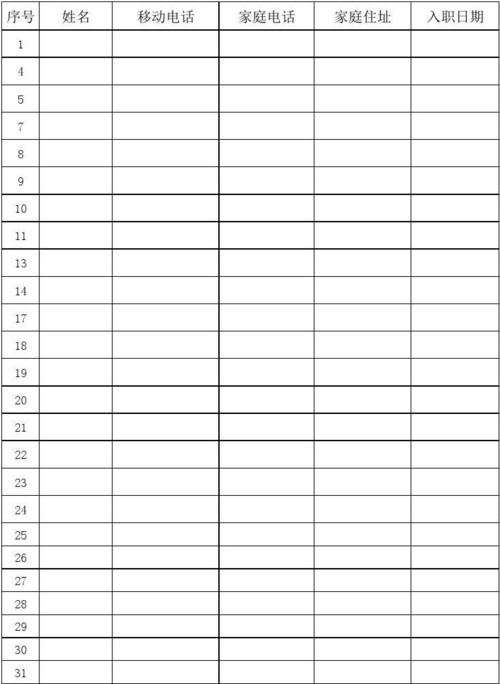 | 序号 | 姓名 | 移动电话 | 家庭电话 | 家庭住址 | 入职日期 |
|---|---|---|---|---|---|
| 1 | | | | | |
| 4 | | | | | |
| 5 | | | | | |
| 7 | | | | | |
| 8 | | | | | |
| 9 | | | | | |
| 10 | | | | | |
| 11 | | | | | |
| 13 | | | | | |
| 14 | | | | | |
| 17 | | | | | |
| 18 | | | | | |
| 19 | | | | | |
| 20 | | | | | |
| 21 | | | | | |
| 22 | | | | | |
| 23 | | | | | |
| 24 | | | | | |
| 25 | | | | | |
| 26 | | | | | |
| 27 | | | | | |
| 28 | | | | | |
| 29 | | | | | |
| 30 | | | | | |
| 31 | | | | | |